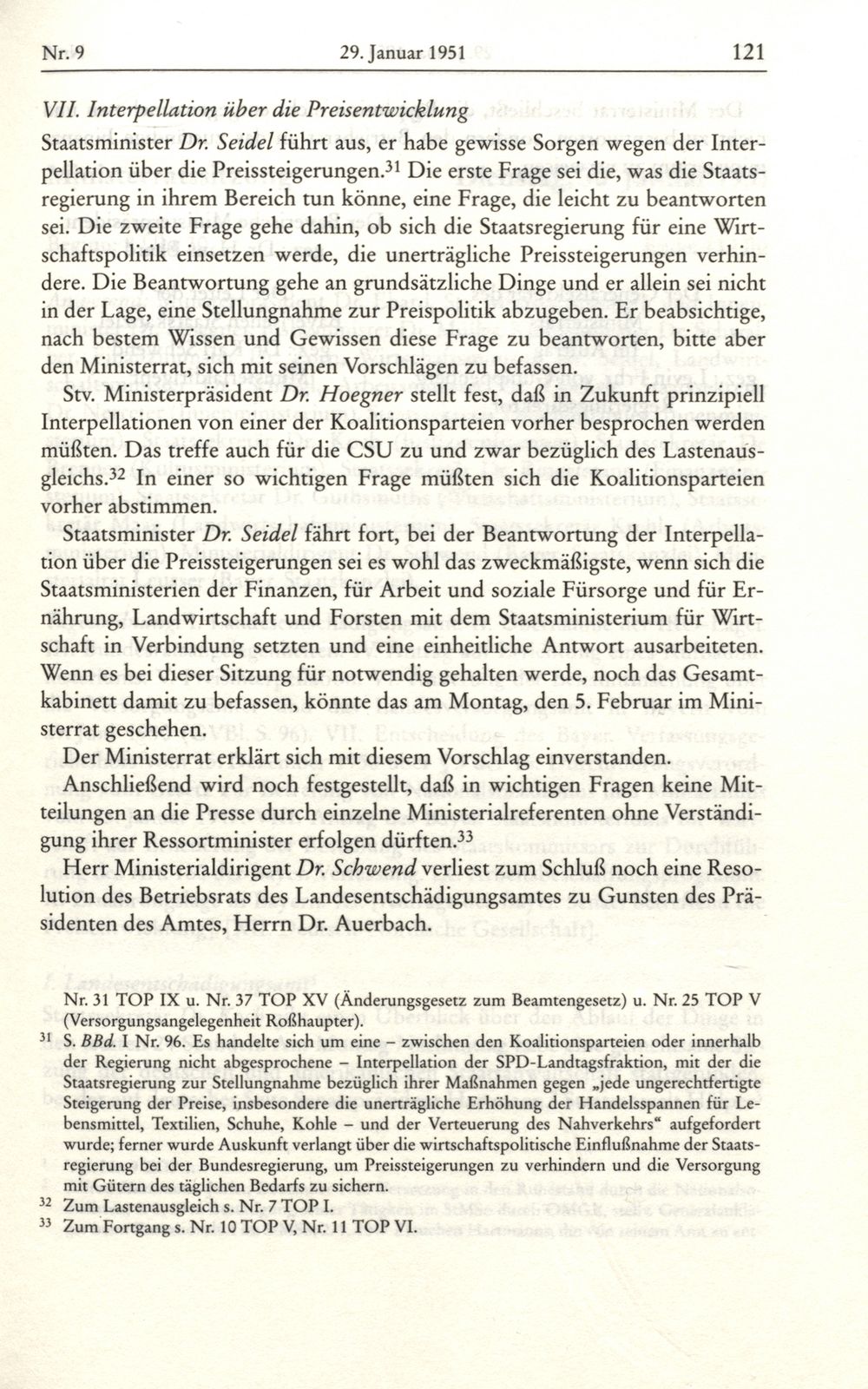 Nr. 9    29. Januar 1951    121

VII. Interpellation über die Preisentwicklung

Staatsminister Dr. Seidel führt aus, er habe gewisse Sorgen wegen der Interpellation über die Preissteigerungen.$^{31}$ Die erste Frage sei die, was die Staatsregierung in ihrem Bereich tun könne, eine Frage, die leicht zu beantworten sei. Die zweite Frage gehe dahin, ob sich die Staatsregierung für eine Wirtschaftspolitik einsetzen werde, die unerträgliche Preissteigerungen verhindere. Die Beantwortung gehe an grundsätzliche Dinge und er allein sei nicht in der Lage, eine Stellungnahme zur Preispolitik abzugeben. Er beabsichtige, nach bestem Wissen und Gewissen diese Frage zu beantworten, bitte aber den Ministerrat, sich mit seinen Vorschlägen zu befassen.

Stv. Ministerpräsident Dr. Hoegner stellt fest, daß in Zukunft prinzipiell Interpellationen von einer der Koalitionsparteien vorher besprochen werden müßten. Das treffe auch für die CSU zu und zwar bezüglich des Lastenausgleichs.$^{32}$ In einer so wichtigen Frage müßten sich die Koalitionsparteien vorher abstimmen.

Staatsminister Dr. Seidel fährt fort, bei der Beantwortung der Interpellation über die Preissteigerungen sei es wohl das zweckmäßigste, wenn sich die Staatsministerien der Finanzen, für Arbeit und soziale Fürsorge und für Ernährung, Landwirtschaft und Forsten mit dem Staatsministerium für Wirtschaft in Verbindung setzten und eine einheitliche Antwort ausarbeiteten. Wenn es bei dieser Sitzung für notwendig gehalten werde, noch das Gesamtkabinett damit zu befassen, könnte das am Montag, den 5. Februar im Ministerrat geschehen.

Der Ministerrat erklärt sich mit diesem Vorschlag einverstanden.

Anschließend wird noch festgestellt, daß in wichtigen Fragen keine Mitteilungen an die Presse durch einzelne Ministerialreferenten ohne Verständigung ihrer Ressortminister erfolgen dürften.$^{33}$

Herr Ministerialdirigent Dr. Schwend verliest zum Schluß noch eine Resolution des Betriebsrats des Landesentschädigungsamtes zu Gunsten des Präsidenten des Amtes, Herrn Dr. Auerbach.

Nr. 31 TOP IX u. Nr. 37 TOP XV (Änderungsgesetz zum Beamtengesetz) u. Nr. 25 TOP V (Versorgungsangelegenheit Roßhaupter).

$^{31}$ S. BBd. I Nr. 96. Es handelte sich um eine – zwischen den Koalitionsparteien oder innerhalb der Regierung nicht abgesprochene – Interpellation der SPD-Landtagsfraktion, mit der die Staatsregierung zur Stellungnahme bezüglich ihrer Maßnahmen gegen „jede ungerechtfertigte Steigerung der Preise, insbesondere die unerträgliche Erhöhung der Handelsspannen für Lebensmittel, Textilien, Schuhe, Kohle – und der Verteuerung des Nahverkehrs“ aufgefordert wurde; ferner wurde Auskunft verlangt über die wirtschaftspolitische Einflußnahme der Staatsregierung bei der Bundesregierung, um Preissteigerungen zu verhindern und die Versorgung mit Gütern des täglichen Bedarfs zu sichern.

$^{32}$ Zum Lastenausgleich s. Nr. 7 TOP I.

$^{33}$ Zum Fortgang s. Nr. 10 TOP V, Nr. 11 TOP VI.